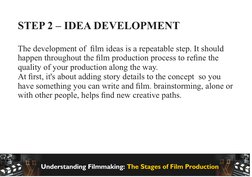 STEP 2 – IDEA DEVELOPMENT

The development of film ideas is a repeatable step. It should happen throughout the film production process to refine the quality of your production along the way.
At first, it's about adding story details to the concept so you have something you can write and film. brainstorming, alone or with other people, helps find new creative paths.

Understanding Filmmaking: The Stages of Film Production